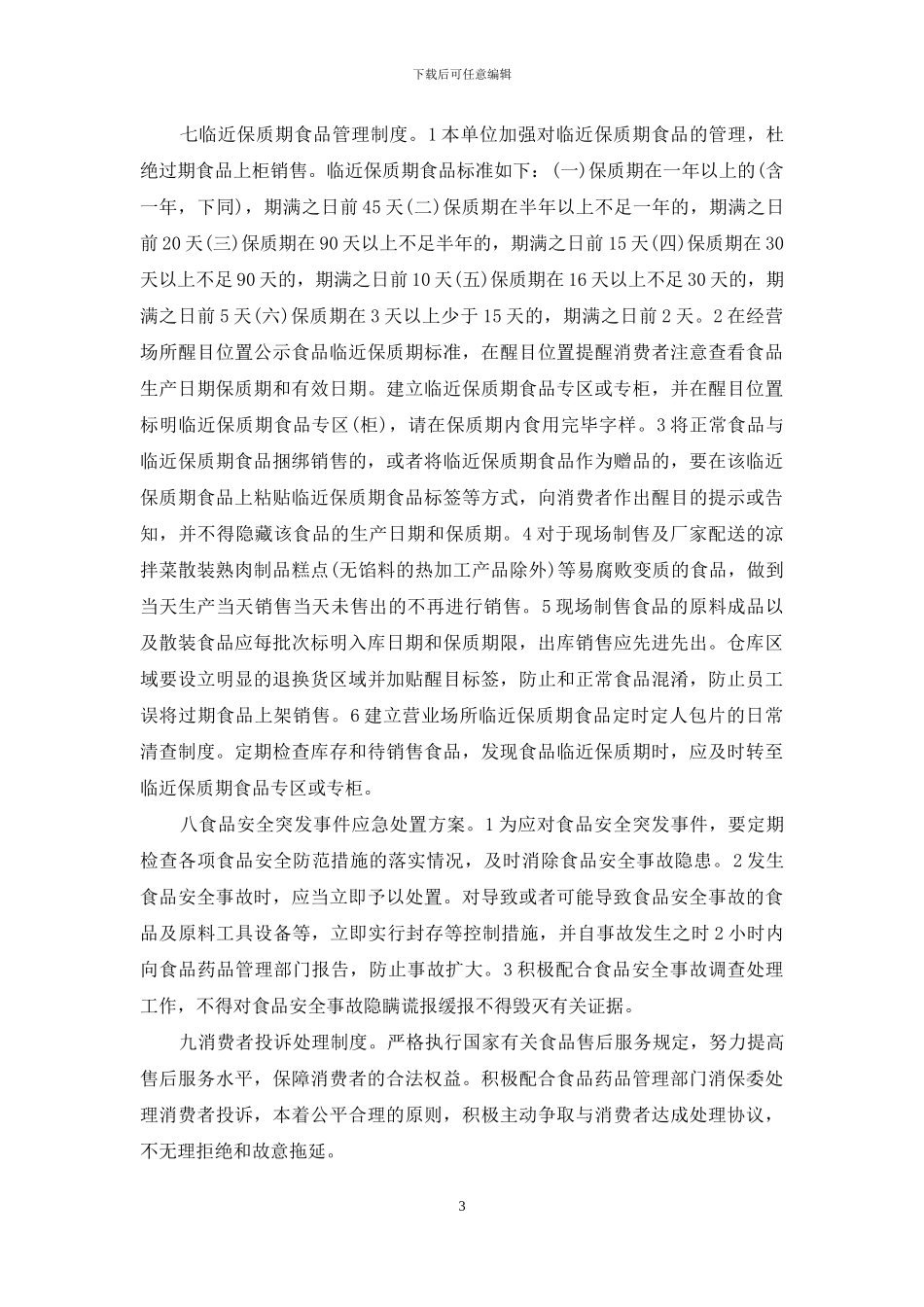 下载后可任意编辑

七临近保质期食品管理制度。1本单位加强对临近保质期食品的管理，杜绝过期食品上柜销售。临近保质期食品标准如下：(一)保质期在一年以上的(含一年，下同)，期满之日前45天(二)保质期在半年以上不足一年的，期满之日前20天(三)保质期在90天以上不足半年的，期满之日前15天(四)保质期在30天以上不足90天的，期满之日前10天(五)保质期在16天以上不足30天的，期满之日前5天(六)保质期在3天以上少于15天的，期满之日前2天。2在经营场所醒目位置公示食品临近保质期标准，在醒目位置提醒消费者注意查看食品生产日期保质期和有效日期。建立临近保质期食品专区或专柜，并在醒目位置标明临近保质期食品专区(柜)，请在保质期内食用完毕字样。3将正常食品与临近保质期食品捆绑销售的，或者将临近保质期食品作为赠品的，要在该临近保质期食品上粘贴临近保质期食品标签等方式，向消费者作出醒目的提示或告知，并不得隐藏该食品的生产日期和保质期。4对于现场制售及厂家配送的凉拌菜散装熟肉制品糕点(无馅料的热加工产品除外)等易腐败变质的食品，做到当天生产当天销售当天未售出的不再进行销售。5现场制售食品的原料成品以及散装食品应每批次标明入库日期和保质期限，出库销售应先进先出。仓库区域要设立明显的退换货区域并加贴醒目标签，防止和正常食品混淆，防止员工误将过期食品上架销售。6建立营业场所临近保质期食品定时定人包片的日常清查制度。定期检查库存和待销售食品，发现食品临近保质期时，应及时转至临近保质期食品专区或专柜。

八食品安全突发事件应急处置方案。1为应对食品安全突发事件，要定期检查各项食品安全防范措施的落实情况，及时消除食品安全事故隐患。2发生食品安全事故时，应当立即予以处置。对导致或者可能导致食品安全事故的食品及原料工具设备等，立即实行封存等控制措施，并自事故发生之时2小时内向食品药品管理部门报告，防止事故扩大。3积极配合食品安全事故调查处理工作，不得对食品安全事故隐瞒谎报缓报不得毁灭有关证据。

九消费者投诉处理制度。严格执行国家有关食品售后服务规定，努力提高售后服务水平，保障消费者的合法权益。积极配合食品药品管理部门消保委处理消费者投诉，本着公平合理的原则，积极主动争取与消费者达成处理协议，不无理拒绝和故意拖延。

3